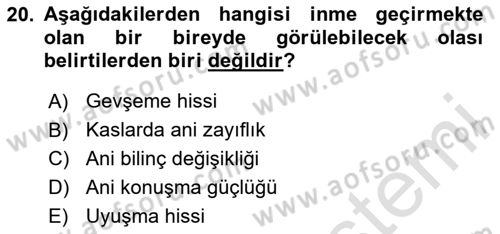 20. Aşağıdakilerden hangisi inme geçirmekte olan bir bireyde görülebilecek olası belirtilerden biri değildir?

A) Gevşeme hissi
B) Kaslarda ani zayıflık
C) Ani bilinç değişikliği
D) Ani konuşma güçlüğü
E) Uyuşma hissi

www.aofsoru.com
www.aofsoru.com
www.aofsoru.com
www.aofsoru.com